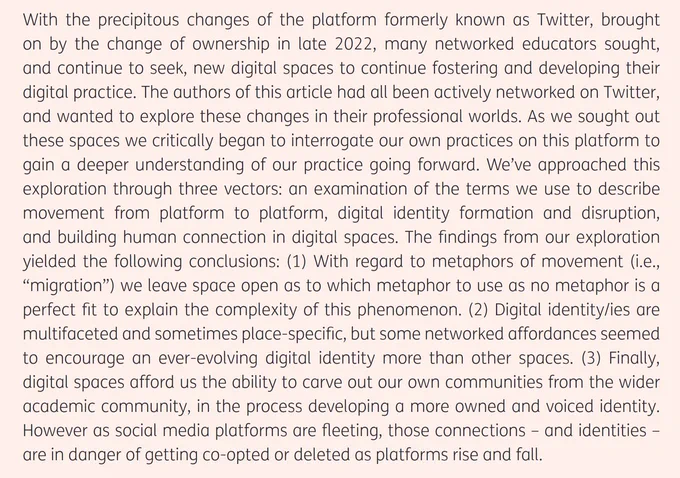 With the precipitous changes of the platform formerly known as Twitter, brought on by the change of ownership in late 2022, many networked educators sought, and continue to seek, new digital spaces to continue fostering and developing their digital practice. The authors of this article had all been actively networked on Twitter, and wanted to explore these changes in their professional worlds. As we sought out these spaces we critically began to interrogate our own practices on this platform to gain a deeper understanding of our practice going forward. We've approached this exploration through three vectors: an examination of the terms we use to describe movement from platform to platform, digital identity formation and disruption, and building human connection in digital spaces. The findings from our exploration yielded the following conclusions: (1) With regard to metaphors of movement (i.e., "migration") we leave space open as to which metaphor to use as no metaphor is a perfect fit to explain the complexity of this phenomenon. (2) Digital identity/ies are multifaceted and sometimes place-specific, but some networked affordances seemed to encourage an ever-evolving digital identity more than other spaces. (3) Finally, digital spaces afford us the ability to carve out our own communities from the wider academic community, in the process developing a more owned and voiced identity. However as social media platforms are fleeting, those connections – and identities – are in danger of getting co-opted or deleted as platforms rise and fall.